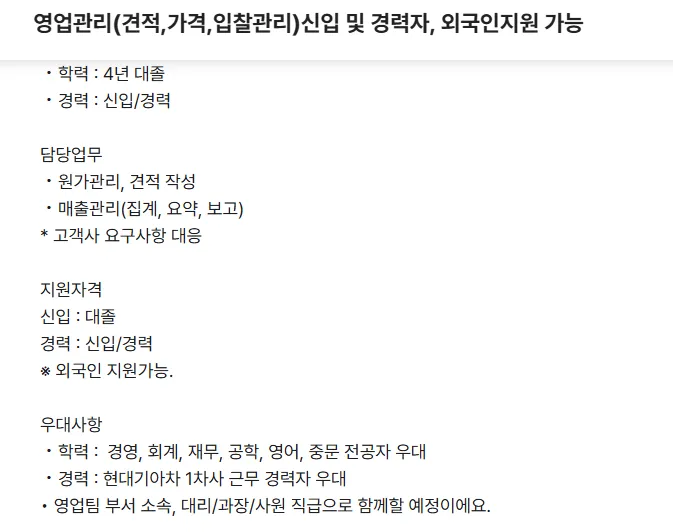 영업관리(견적,가격,입찰관리)신입 및 경력자, 외국인지원 가능

・학력 : 4년 대졸
・경력 : 신입/경력

담당업무
・원가관리, 견적 작성
・매출관리(집계, 요약, 보고)
* 고객사 요구사항 대응

지원자격
신입 : 대졸
경력 : 신입/경력
※ 외국인 지원가능.

우대사항
・학력 : 경영, 회계, 재무, 공학, 영어, 중문 전공자 우대
・경력 : 현대기아차 1차사 근무 경력자 우대
• 영업팀 부서 소속, 대리/과장/사원 직급으로 함께할 예정이에요.